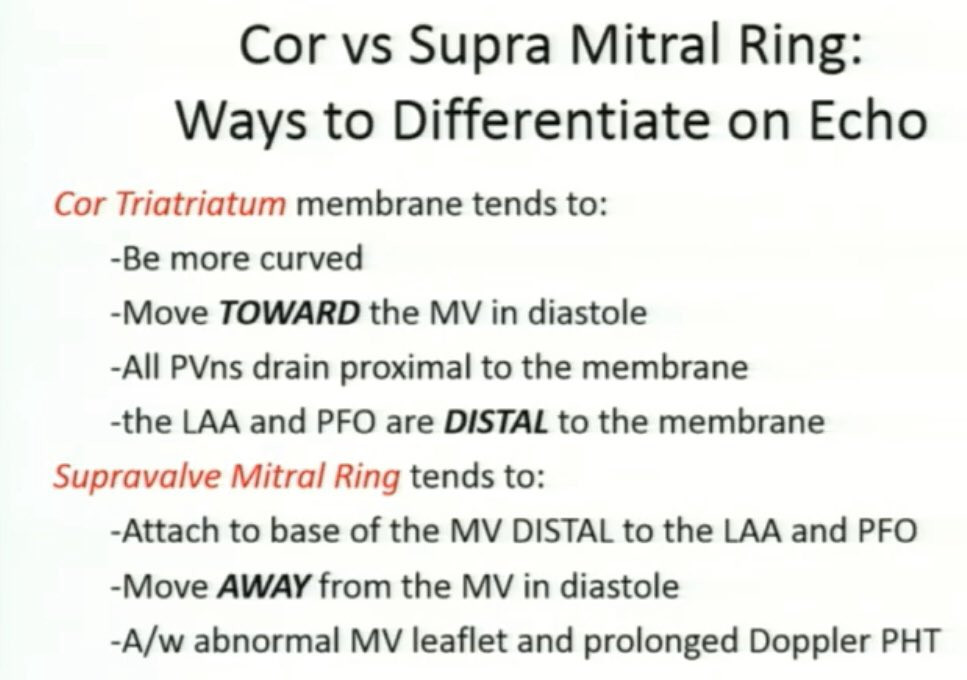 Cor vs Supra Mitral Ring: Ways to Differentiate on Echo

Cor Triatriatum membrane tends to:

-Be more curved

-Move TOWARD the MV in diastole

-All PVns drain proximal to the membrane

-the LAA and PFO are DISTAL to the membrane

Supravalve Mitral Ring tends to:

-Attach to base of the MV DISTAL to the LAA and PFO

-Move AWAY from the MV in diastole

-A/w abnormal MV leaflet and prolonged Doppler PHT